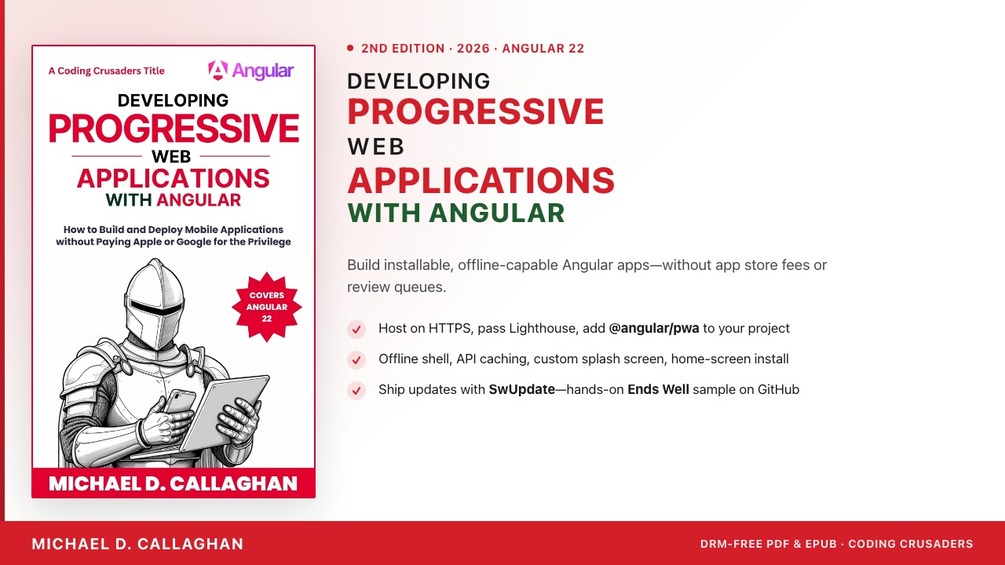 A Coding Crusaders Title

Angular

DEVELOPING
PROGRESSIVE
WEB
APPLICATIONS
WITH ANGULAR

How to Build and Deploy Mobile Applications without Paying Apple or Google for the Privilege

COVERS ANGULAR 22

MICHAEL D. CALLAGHAN

2ND EDITION · 2026 · ANGULAR 22

DEVELOPING
PROGRESSIVE
WEB
APPLICATIONS
WITH ANGULAR

Build installable, offline-capable Angular apps—without app store fees or review queues.

Host on HTTPS, pass Lighthouse, add @angular/pwa to your project

Offline shell, API caching, custom splash screen, home-screen install

Ship updates with SwUpdate—hands-on Ends Well sample on GitHub

MICHAEL D. CALLAGHAN

DRM-FREE PDF & EPUB · CODING CRUSADERS